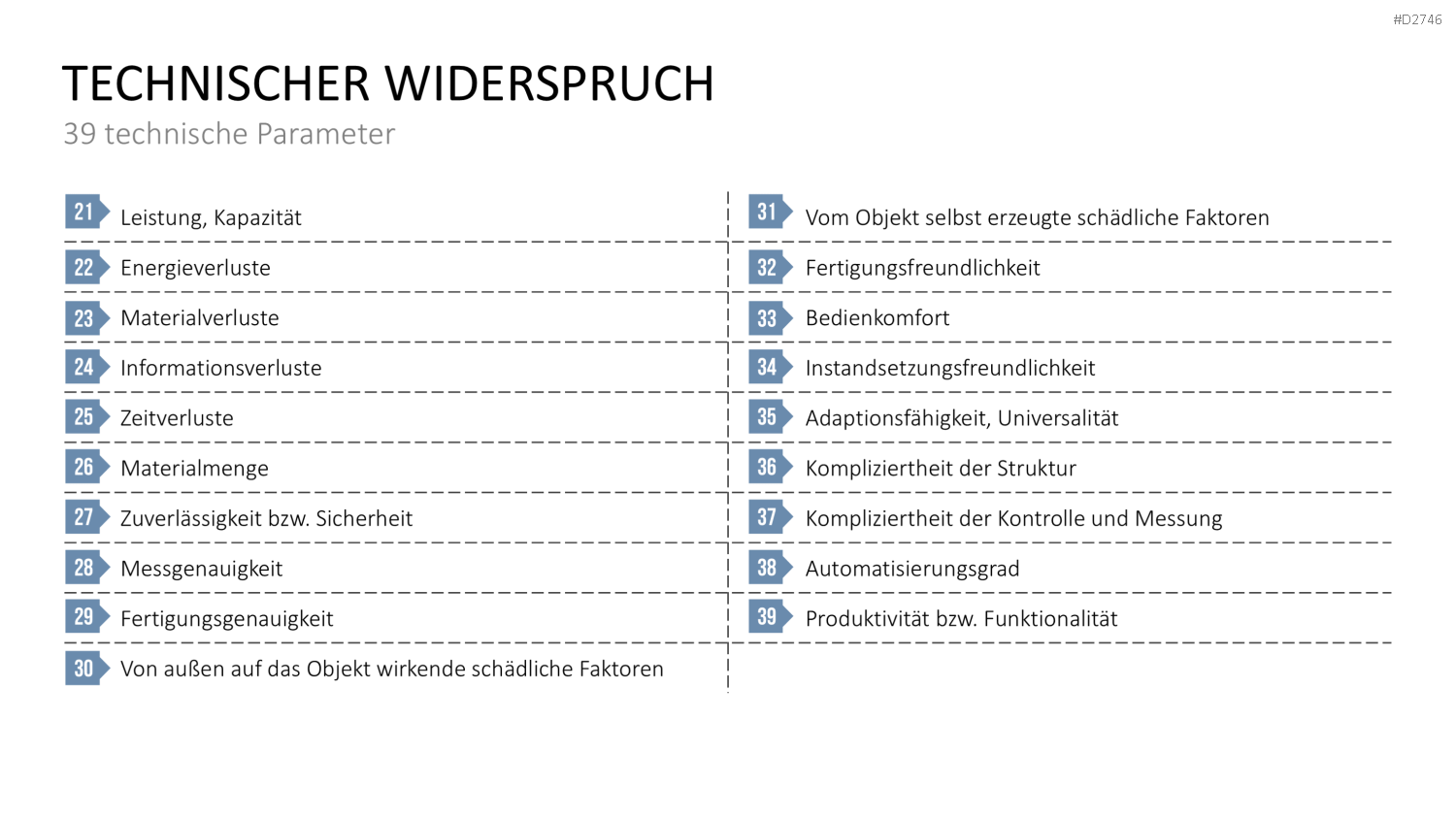 #D2746

TECHNISCHER WIDERSPRUCH

39 technische Parameter

21 Leistung, Kapazität

22 Energieverluste

23 Materialverluste

24 Informationsverluste

25 Zeitverluste

26 Materialmenge

27 Zuverlässigkeit bzw. Sicherheit

28 Messgenauigkeit

29 Fertigungsgenauigkeit

30 Von außen auf das Objekt wirkende schädliche Faktoren

31 Vom Objekt selbst erzeugte schädliche Faktoren

32 Fertigungsfreundlichkeit

33 Bedienkomfort

34 Instandsetzungsfreundlichkeit

35 Adaptionsfähigkeit, Universalität

36 Kompliziertheit der Struktur

37 Kompliziertheit der Kontrolle und Messung

38 Automatisierungsgrad

39 Produktivität bzw. Funktionalität